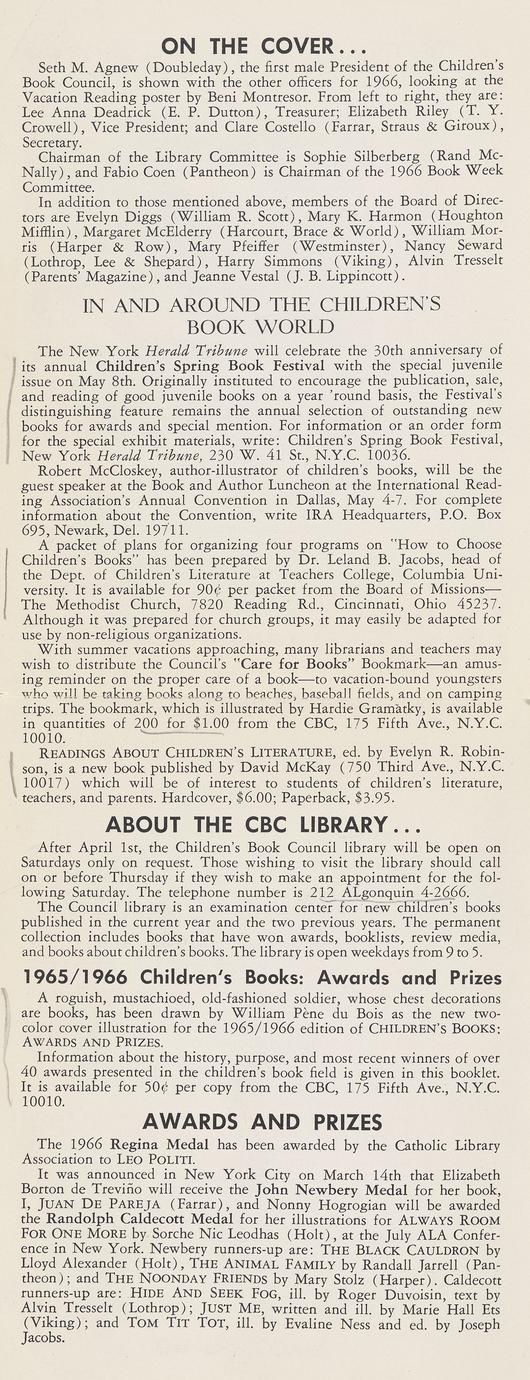 ON THE COVER...

Seth M. Agnew (Doubleday), the first male President of the Children's Book Council, is shown with the other officers for 1966, looking at the Vacation Reading poster by Beni Montresor. From left to right, they are: Lee Anna Deadrick (E. P. Dutton), Treasurer; Elizabeth Riley (T. Y. Crowell), Vice President; and Clare Costello (Farrar, Straus & Giroux), Secretary.

Chairman of the Library Committee is Sophie Silberberg (Rand McNally), and Fabio Coen (Pantheon) is Chairman of the 1966 Book Week Committee.

In addition to those mentioned above, members of the Board of Directors are Evelyn Diggs (William R. Scott), Mary K. Harmon (Houghton Mifflin), Margaret McElderry (Harcourt, Brace & World), William Morris (Harper & Row), Mary Pfeiffer (Westminster), Nancy Seward (Lothrop, Lee & Shepard), Harry Simmons (Viking), Alvin Tresselt (Parents' Magazine), and Jeanne Vestal (J. B. Lippincott).

IN AND AROUND THE CHILDREN'S BOOK WORLD

The New York Herald Tribune will celebrate the 30th anniversary of its annual Children's Spring Book Festival with the special juvenile issue on May 8th. Originally instituted to encourage the publication, sale, and reading of good juvenile books on a year 'round basis, the Festival's distinguishing feature remains the annual selection of outstanding new books for awards and special mention. For information or an order form for the special exhibit materials, write: Children's Spring Book Festival, New York Herald Tribune, 230 W. 41 St., N.Y.C. 10036.

Robert McCloskey, author-illustrator of children's books, will be the guest speaker at the Book and Author Luncheon at the International Reading Association's Annual Convention in Dallas, May 4-7. For complete information about the Convention, write IRA Headquarters, P.O. Box 695, Newark, Del. 19711.

A packet of plans for organizing four programs on "How to Choose Children's Books" has been prepared by Dr. Leland B. Jacobs, head of the Dept. of Children's Literature at Teachers College, Columbia University. It is available for 90¢ per packet from the Board of Missions—The Methodist Church, 7820 Reading Rd., Cincinnati, Ohio 45237. Although it was prepared for church groups, it may easily be adapted for use by non-religious organizations.

With summer vacations approaching, many librarians and teachers may wish to distribute the Council's "Care for Books" Bookmark—an amusing reminder on the proper care of a book—to vacation-bound youngsters who will be taking books along to beaches, baseball fields, and on camping trips. The bookmark, which is illustrated by Hardie Gramatky, is available in quantities of 200 for $1.00 from the CBC, 175 Fifth Ave., N.Y.C. 10010.

READINGS ABOUT CHILDREN'S LITERATURE, ed. by Evelyn R. Robinson, is a new book published by David McKay (750 Third Ave., N.Y.C. 10017) which will be of interest to students of children's literature, teachers, and parents. Hardcover, $6.00; Paperback, $3.95.

ABOUT THE CBC LIBRARY...

After April 1st, the Children's Book Council library will be open on Saturdays only on request. Those wishing to visit the library should call on or before Thursday if they wish to make an appointment for the following Saturday. The telephone number is 212 ALgonquin 4-2666.

The Council library is an examination center for new children's books published in the current year and the two previous years. The permanent collection includes books that have won awards, booklists, review media, and books about children's books. The library is open weekdays from 9 to 5.

1965/1966 Children's Books: Awards and Prizes

A roguish, mustachioed, old-fashioned soldier, whose chest decorations are books, has been drawn by William Pène du Bois as the new two-color cover illustration for the 1965/1966 edition of CHILDREN'S BOOKS: AWARDS AND PRIZES.

Information about the history, purpose, and most recent winners of over 40 awards presented in the children's book field is given in this booklet. It is available for 50¢ per copy from the CBC, 175 Fifth Ave., N.Y.C. 10010.

AWARDS AND PRIZES

The 1966 Regina Medal has been awarded by the Catholic Library Association to LEO POLITI.

It was announced in New York City on March 14th that Elizabeth Borton de Treviño will receive the John Newbery Medal for her book, I, JUAN DE PAREJA (Farrar), and Nonny Hogrogian will be awarded the Randolph Caldecott Medal for her illustrations for ALWAYS ROOM FOR ONE MORE by Sorche Nic Leodhas (Holt), at the July ALA Conference in New York. Newbery runners-up are: THE BLACK CAULDRON by Lloyd Alexander (Holt), THE ANIMAL FAMILY by Randall Jarrell (Pantheon); and THE NOONDAY FRIENDS by Mary Stolz (Harper). Caldecott runners-up are: HIDE AND SEEK FOG, ill. by Roger Duvoisin, text by Alvin Tresselt (Lothrop); JUST ME, written and ill. by Marie Hall Ets (Viking); and TOM TIT TOT, ill. by Evaline Ness and ed. by Joseph Jacobs.